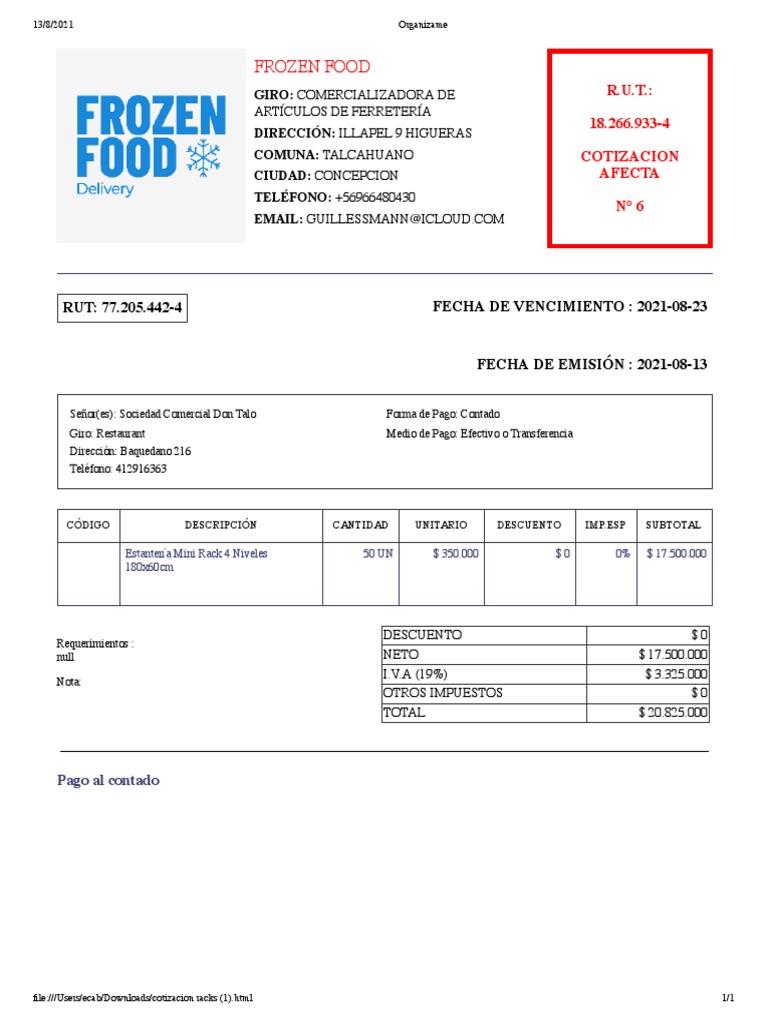 13/8/2021 Organizame

FROZEN FOOD
Delivery

FROZEN FOOD
GIRO: COMERCIALIZADORA DE ARTÍCULOS DE FERRETERÍA
DIRECCIÓN: ILLAPEL 9 HIGUERAS
COMUNA: TALCAHUANO
CIUDAD: CONCEPCION
TELÉFONO: +56966480430
EMAIL: GUILLESSMANN@ICLOUD.COM

R.U.T.:
18.266.933-4
COTIZACION AFECTA
N° 6

RUT: 77.205.442-4

FECHA DE VENCIMIENTO : 2021-08-23

FECHA DE EMISIÓN : 2021-08-13

Señor(es): Sociedad Comercial Don Talo
Giro: Restaurant
Dirección: Baquedano 216
Teléfono: 412916363

Forma de Pago: Contado
Medio de Pago: Efectivo o Transferencia

| CÓDIGO | DESCRIPCIÓN | CANTIDAD | UNITARIO | DESCUENTO | IMP.ESP | SUBTOTAL |
|---|---|---|---|---|---|---|
| | Estantería Mini Rack 4 Niveles 180x60cm | 50 UN | $ 350.000 | $ 0 | 0% | $ 17.500.000 |

Requerimientos :
null

Nota:

| DESCUENTO | $ 0 |
|---|---|
| NETO | $ 17.500.000 |
| I.V.A (19%) | $ 3.325.000 |
| OTROS IMPUESTOS | $ 0 |
| TOTAL | $ 20.825.000 |

Pago al contado

file:///Users/ecab/Downloads/cotizacion racks (1).html 1/1